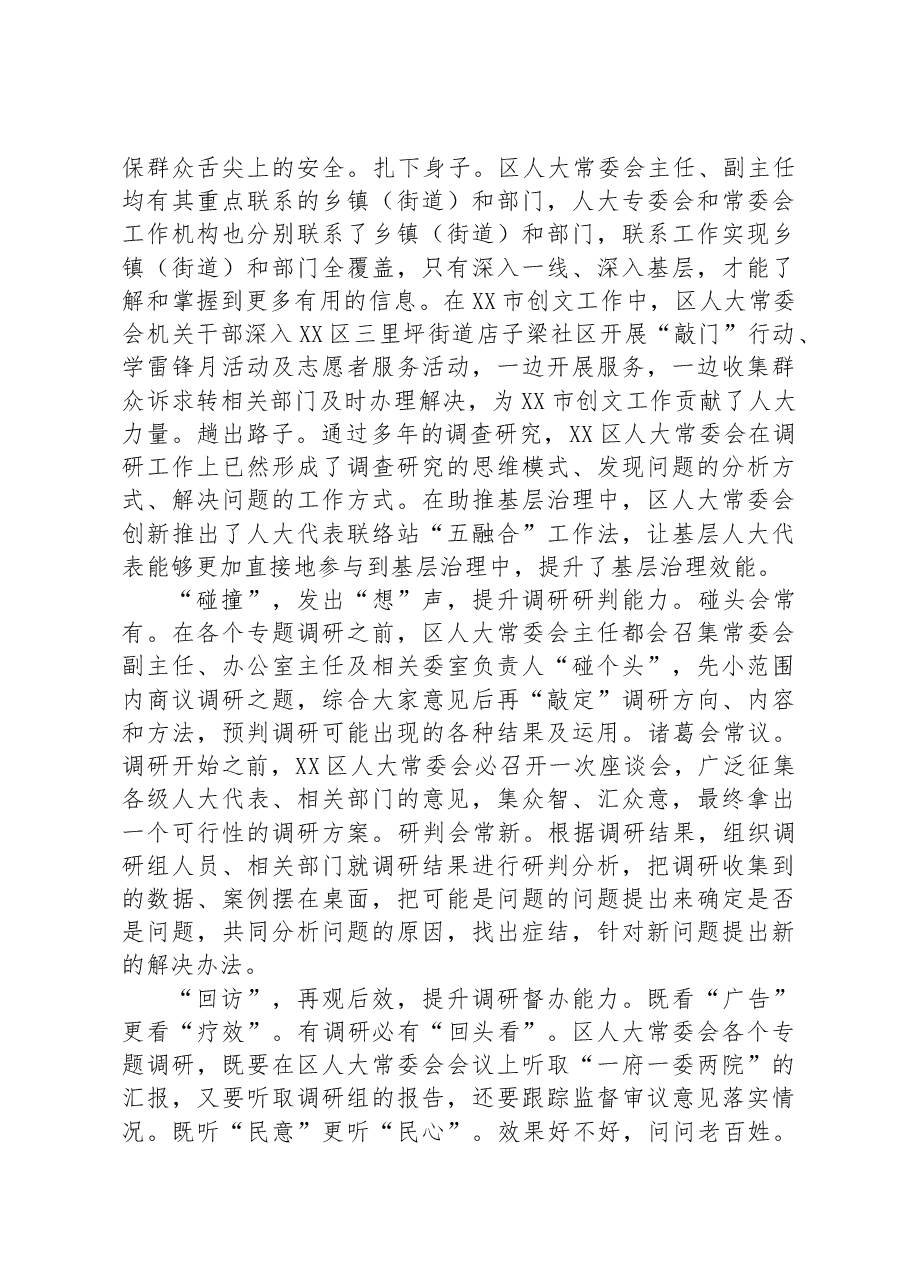 保群众舌尖上的安全。扎下身子。区人大常委会主任、副主任均有其重点联系的乡镇（街道）和部门，人大专委会和常委会工作机构也分别联系了乡镇（街道）和部门，联系工作实现乡镇（街道）和部门全覆盖，只有深入一线、深入基层，才能了解和掌握到更多有用的信息。在XX市创文工作中，区人大常委会机关干部深入XX区三里坪街道店子梁社区开展“敲门”行动、学雷锋月活动及志愿者服务活动，一边开展服务，一边收集群众诉求转相关部门及时办理解决，为XX市创文工作贡献了人大力量。趟出路子。通过多年的调查研究，XX区人大常委会在调研工作上已然形成了调查研究的思维模式、发现问题的分析方式、解决问题的工作方式。在助推基层治理中，区人大常委会创新推出了人大代表联络站“五融合”工作法，让基层人大代表能够更加直接地参与到基层治理中，提升了基层治理效能。

“碰撞”，发出“想”声，提升调研研判能力。碰头会常有。在各个专题调研之前，区人大常委会主任都会召集常委会副主任、办公室主任及相关委室负责人“碰个头”，先小范围内商议调研之题，综合大家意见后再“敲定”调研方向、内容和方法，预判调研可能出现的各种结果及运用。诸葛会常议。调研开始之前，XX区人大常委会必召开一次座谈会，广泛征集各级人大代表、相关部门的意见，集众智、汇众意，最终拿出一个可行性的调研方案。研判会常新。根据调研结果，组织调研组人员、相关部门就调研结果进行研判分析，把调研收集到的数据、案例摆在桌面，把可能是问题的问题提出来确定是否是问题，共同分析问题的原因，找出症结，针对新问题提出新的解决办法。

“回访”，再观后效，提升调研督办能力。既看“广告”更看“疗效”。有调研必有“回头看”。区人大常委会各个专题调研，既要在区人大常委会会议上听取“一府一委两院”的汇报，又要听取调研组的报告，还要跟踪监督审议意见落实情况。既听“民意”更听“民心”。效果好不好，问问老百姓。